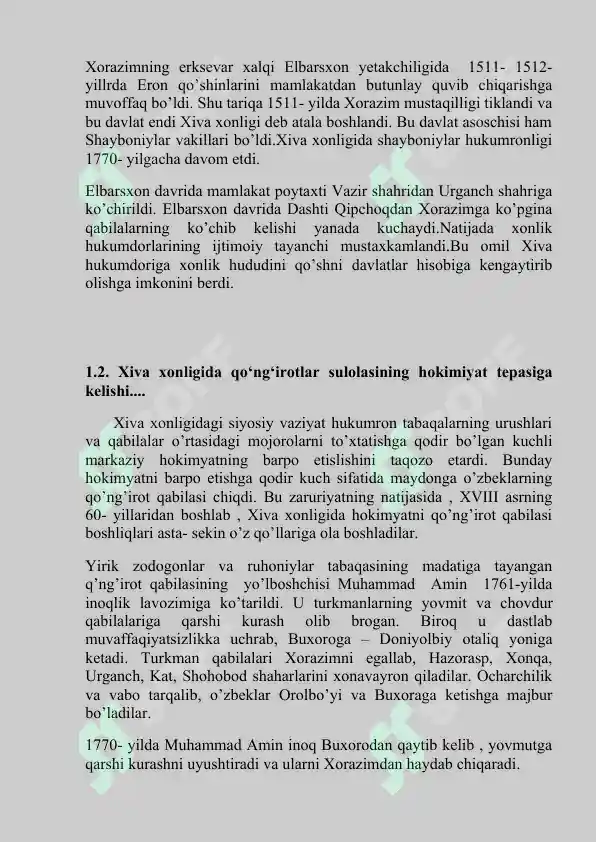 Xorazimning erksevar xalqi Elbarsxon yetakchiligida 1511- 1512- yillrda Eron qo'shinlarini mamlakatdan butunlay quvib chiqarishga muvoffaq bo'ldi. Shu tariqa 1511- yilda Xorazim mustaqilligi tiklandi va bu davlat endi Xiva xonligi deb atala boshlandi. Bu davlat asoschisi ham Shayboniylar vakillari bo'ldi.Xiva xonligida shayboniylar hukumronligi 1770- yilgacha davom etdi.

Elbarsxon davrida mamlakat poytaxti Vazir shahridan Urganch shahriga ko'chirildi. Elbarsxon davrida Dashti Qipchoqdan Xorazimga ko'pgina qabilalarning ko'chib kelishi yanada kuchaydi.Natijada xonlik hukumdorlarining ijtimoiy tayanchi mustaxkamlandi.Bu omil Xiva hukumdoriga xonlik hududini qo'shni davlatlar hisobiga kengaytirib olishga imkonini berdi.

1.2. Xiva xonligida qo'ng'irotlar sulolasining hokimiyat tepasiga kelishi....

Xiva xonligidagi siyosiy vaziyat hukumron tabaqalarning urushlari va qabilalar o'rtasidagi mojorolarni to'xtatishga qodir bo'lgan kuchli markaziy hokimyatning barpo etislishini taqozo etardi. Bunday hokimyatni barpo etishga qodir kuch sifatida maydonga o'zbeklarning qo'ng'irot qabilasi chiqdi. Bu zaruriyatning natijasida , XVIII asrning 60- yillaridan boshlab , Xiva xonligida hokimyatni qo'ng'irot qabilasi boshliqlari asta- sekin o'z qo'llariga ola boshladilar.

Yirik zodogonlar va ruhoniylar tabaqasining madatiga tayangan q'ng'irot qabilasining yo'lboshchisi Muhammad Amin 1761-yilda inoqlik lavozimiga ko'tarildi. U turkmanlarning yovmit va chovdur qabilalariga qarshi kurash olib brogan. Biroq u dastlab muvaffaqiyatsizlikka uchrab, Buxoroga – Doniyolbiy otaliq yoniga ketadi. Turkman qabilalari Xorazimni egallab, Hazorasp, Xonqa, Urganch, Kat, Shohobod shaharlarini xonavayron qiladilar. Ocharchilik va vabo tarqalib, o'zbeklar Orolbo'yi va Buxoraga ketishga majbur bo'ladilar.

1770- yilda Muhammad Amin inoq Buxorodan qaytib kelib , yovmutga qarshi kurashni uyushtiradi va ularni Xorazimdan haydab chiqaradi.